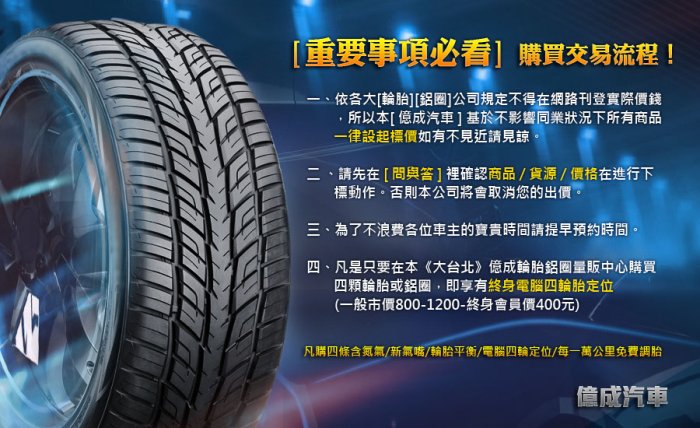 [重要事項必看] 購買交易流程！

一、依各大[輪胎][鋁圈]公司規定不得在網路刊登實際價錢，所以本[ 億成汽車 ] 基於不影響同業狀況下所有商品一律設起標價如有不見近請見諒。

二、請先在 [ 問與答 ] 裡確認商品 / 貨源 / 價格在進行下標動作。否則本公司將會取消您的出價。

三、為了不浪費各位車主的寶貴時間請提早預約時間。

四、凡是只要在本《大台北》億成輪胎鋁圈量販中心購買四顆輪胎或鋁圈，即享有終身電腦四輪胎定位 (一般市價800-1200-終身會員價400元)

凡購四條含氮氣/新氣嘴/輪胎平衡/電腦四輪定位/每一萬公里免費調胎

億成汽車